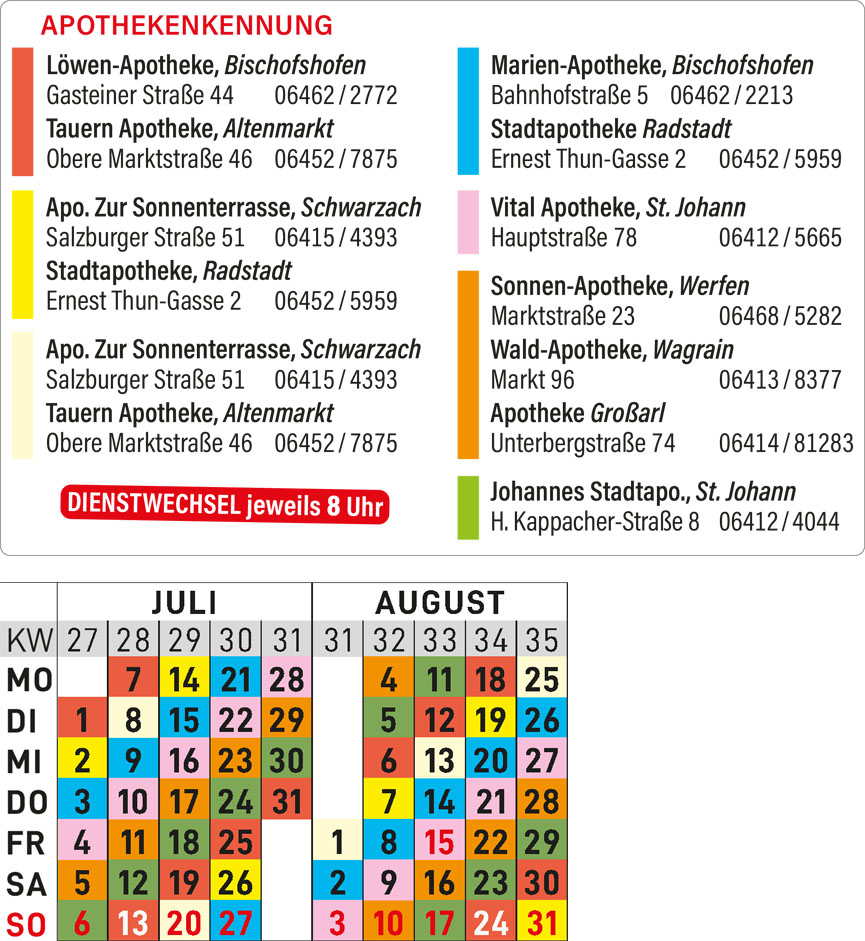 APOTHEKENKENNUNG

Löwen-Apotheke, Bischofshofen
Gasteiner Straße 44 06462 / 2772
Tauern Apotheke, Altenmarkt
Obere Marktstraße 46 06452 / 7875

Apo. Zur Sonnenterrasse, Schwarzach
Salzburger Straße 51 06415 / 4393
Stadtapotheke, Radstadt
Ernest Thun-Gasse 2 06452 / 5959

Apo. Zur Sonnenterrasse, Schwarzach
Salzburger Straße 51 06415 / 4393
Tauern Apotheke, Altenmarkt
Obere Marktstraße 46 06452 / 7875

DIENSTWECHSEL jeweils 8 Uhr

Marien-Apotheke, Bischofshofen
Bahnhofstraße 5 06462 / 2213
Stadtapotheke Radstadt
Ernest Thun-Gasse 2 06452 / 5959

Vital Apotheke, St. Johann
Hauptstraße 78 06412 / 5665

Sonnen-Apotheke, Werfen
Marktstraße 23 06468 / 5282
Wald-Apotheke, Wagrain
Markt 96 06413 / 8377
Apotheke Großarl
Unterbergstraße 74 06414 / 81283

Johannes Stadtapo., St. Johann
H. Kappacher-Straße 8 06412 / 4044

| | JULI | | | | | AUGUST | | | | |
|---|---|---|---|---|---|---|---|---|---|---|
| KW | 27 | 28 | 29 | 30 | 31 | 31 | 32 | 33 | 34 | 35 |
| MO | | 7 | 14 | 21 | 28 | | 4 | 11 | 18 | 25 |
| DI | 1 | 8 | 15 | 22 | 29 | | 5 | 12 | 19 | 26 |
| MI | 2 | 9 | 16 | 23 | 30 | | 6 | 13 | 20 | 27 |
| DO | 3 | 10 | 17 | 24 | 31 | | 7 | 14 | 21 | 28 |
| FR | 4 | 11 | 18 | 25 | | 1 | 8 | 15 | 22 | 29 |
| SA | 5 | 12 | 19 | 26 | | 2 | 9 | 16 | 23 | 30 |
| SO | 6 | 13 | 20 | 27 | | 3 | 10 | 17 | 24 | 31 |